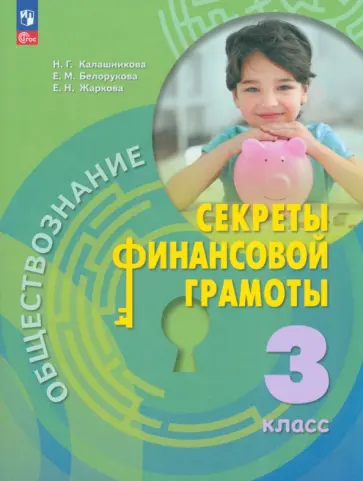 ФГОС

Н. Г. Калашникова
Е. М. Белорукова
Е. Н. Жаркова

ОБЩЕСТВОЗНАНИЕ

СЕКРЕТЫ ФИНАНСОВОЙ ГРАМОТЫ

3 класс